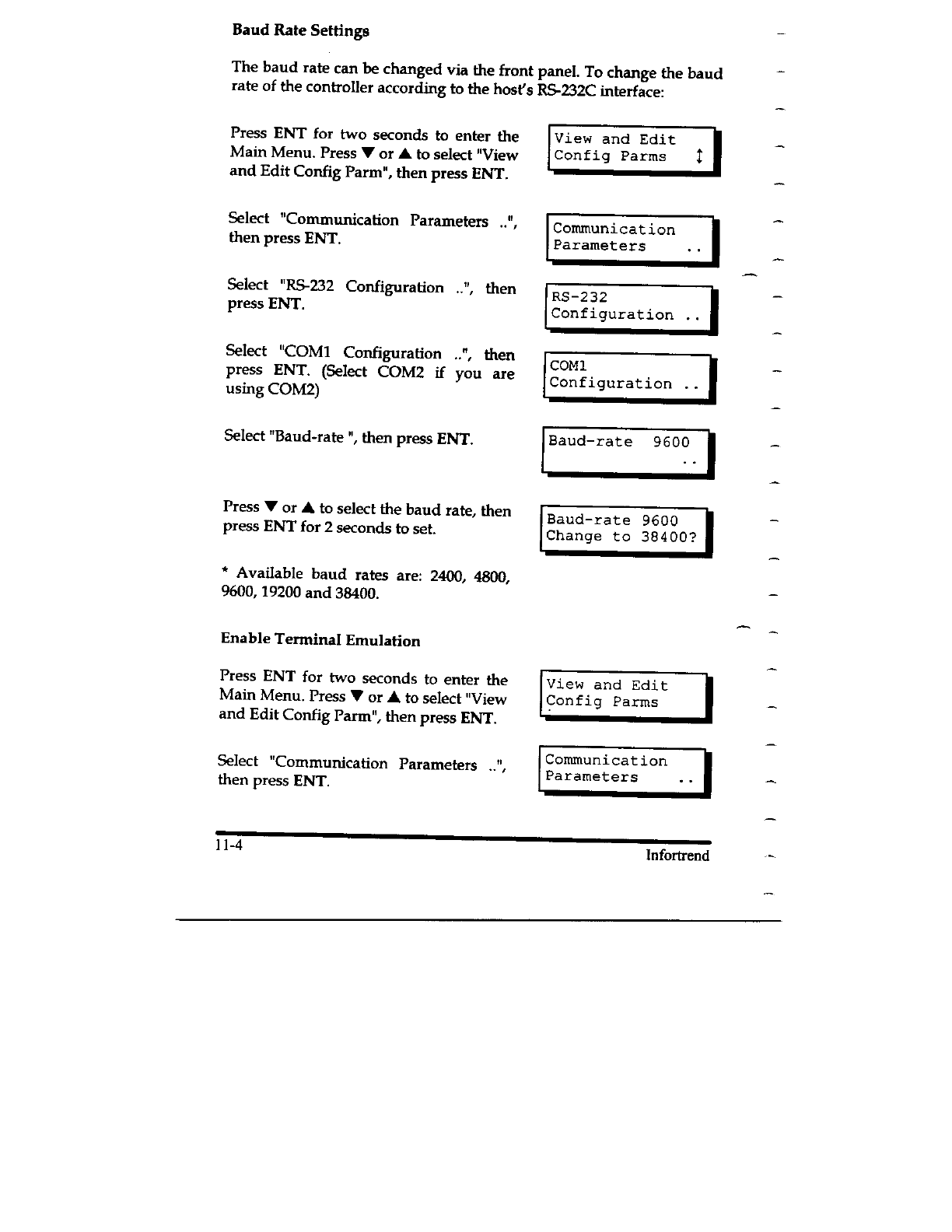 Baud Rate Settings

The baud rate can be changed via the front panel. To change the baud rate of the controller according to the host's RS-232C interface:

Press ENT for two seconds to enter the Main Menu. Press ▼ or ▲ to select "View and Edit Config Parm", then press ENT.

View and Edit
Config Parms ↕

Select "Communication Parameters ..", then press ENT.

Communication
Parameters ..

Select "RS-232 Configuration ..", then press ENT.

RS-232
Configuration ..

Select "COM1 Configuration ..", then press ENT. (Select COM2 if you are using COM2)

COM1
Configuration ..

Select "Baud-rate ", then press ENT.

Baud-rate 9600
..

Press ▼ or ▲ to select the baud rate, then press ENT for 2 seconds to set.

Baud-rate 9600
Change to 38400?

* Available baud rates are: 2400, 4800, 9600, 19200 and 38400.

Enable Terminal Emulation

Press ENT for two seconds to enter the Main Menu. Press ▼ or ▲ to select "View and Edit Config Parm", then press ENT.

View and Edit
Config Parms

Select "Communication Parameters ..", then press ENT.

Communication
Parameters ..

11-4

Infortrend